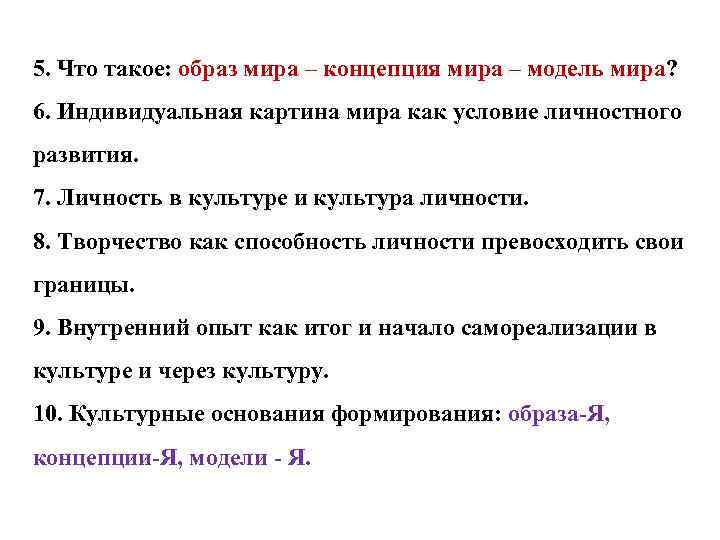 5. Что такое: образ мира – концепция мира – модель мира?

6. Индивидуальная картина мира как условие личностного развития.

7. Личность в культуре и культура личности.

8. Творчество как способность личности превосходить свои границы.

9. Внутренний опыт как итог и начало самореализации в культуре и через культуру.

10. Культурные основания формирования: образа-Я, концепции-Я, модели - Я.